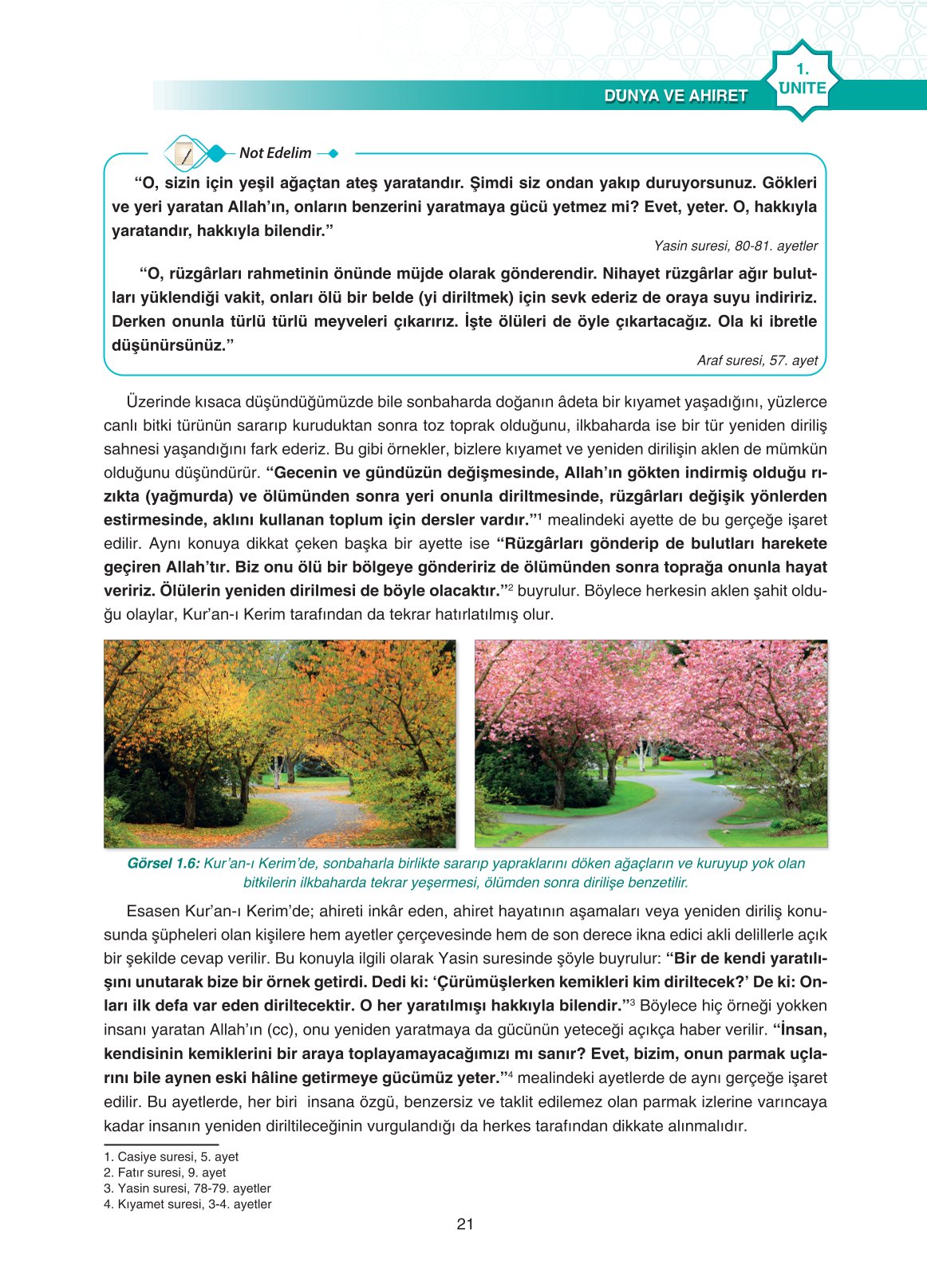 DÜNYA VE AHİRET

1. ÜNİTE

Not Edelim

“O, sizin için yeşil ağaçtan ateş yaratandır. Şimdi siz ondan yakıp duruyorsunuz. Gökleri ve yeri yaratan Allah’ın, onların benzerini yaratmaya gücü yetmez mi? Evet, yeter. O, hakkıyla yaratandır, hakkıyla bilendir.”

Yasin suresi, 80-81. ayetler

“O, rüzgârları rahmetinin önünde müjde olarak gönderendir. Nihayet rüzgârlar ağır bulutları yüklendiği vakit, onları ölü bir belde (yi diriltmek) için sevk ederiz de oraya suyu indiririz. Derken onunla türlü türlü meyveleri çıkarırız. İşte ölüleri de öyle çıkartacağız. Ola ki ibretle düşünürsünüz.”

Araf suresi, 57. ayet

Üzerinde kısaca düşündüğümüzde bile sonbaharda doğanın âdeta bir kıyamet yaşadığını, yüzlerce canlı bitki türünün sararıp kuruduktan sonra toz toprak olduğunu, ilkbaharda ise bir tür yeniden diriliş sahnesi yaşandığını fark ederiz. Bu gibi örnekler, bizlere kıyamet ve yeniden dirilişin aklen de mümkün olduğunu düşündürür. “Gecenin ve gündüzün değişmesinde, Allah’ın gökten indirmiş olduğu rızıkta (yağmurda) ve ölümünden sonra yeri onunla diriltmesinde, rüzgârları değişik yönlerden estirmesinde, aklını kullanan toplum için dersler vardır.”$^1$ mealindeki ayette de bu gerçeğe işaret edilir. Aynı konuya dikkat çeken başka bir ayette ise “Rüzgârları gönderip de bulutları harekete geçiren Allah’tır. Biz onu ölü bir bölgeye göndeririz de ölümünden sonra toprağa onunla hayat veririz. Ölülerin yeniden dirilmesi de böyle olacaktır.”$^2$ buyrulur. Böylece herkesin aklen şahit olduğu olaylar, Kur’an-ı Kerim tarafından da tekrar hatırlatılmış olur.

Görsel 1.6: Kur’an-ı Kerim’de, sonbaharla birlikte sararıp yapraklarını döken ağaçların ve kuruyup yok olan bitkilerin ilkbaharda tekrar yeşermesi, ölümden sonra dirilişe benzetilir.

Esasen Kur’an-ı Kerim’de; ahireti inkâr eden, ahiret hayatının aşamaları veya yeniden diriliş konusunda şüpheleri olan kişilere hem ayetler çerçevesinde hem de son derece ikna edici akli delillerle açık bir şekilde cevap verilir. Bu konuyla ilgili olarak Yasin suresinde şöyle buyrulur: “Bir de kendi yaratılışını unutarak bize bir örnek getirdi. Dedi ki: ‘Çürümüşlerken kemikleri kim diriltecek?’ De ki: Onları ilk defa var eden diriltecektir. O her yaratılmışı hakkıyla bilendir.”$^3$ Böylece hiç örneği yokken insanı yaratan Allah’ın (cc), onu yeniden yaratmaya da gücünün yeteceği açıkça haber verilir. “İnsan, kendisinin kemiklerini bir araya toplayamayacağımızı mı sanır? Evet, bizim, onun parmak uçlarını bile aynen eski hâline getirmeye gücümüz yeter.”$^4$ mealindeki ayetlerde de aynı gerçeğe işaret edilir. Bu ayetlerde, her biri insana özgü, benzersiz ve taklit edilemez olan parmak izlerine varıncaya kadar insanın yeniden diriltileceğinin vurgulandığı da herkes tarafından dikkate alınmalıdır.

1. Casiye suresi, 5. ayet
2. Fatır suresi, 9. ayet
3. Yasin suresi, 78-79. ayetler
4. Kıyamet suresi, 3-4. ayetler

21